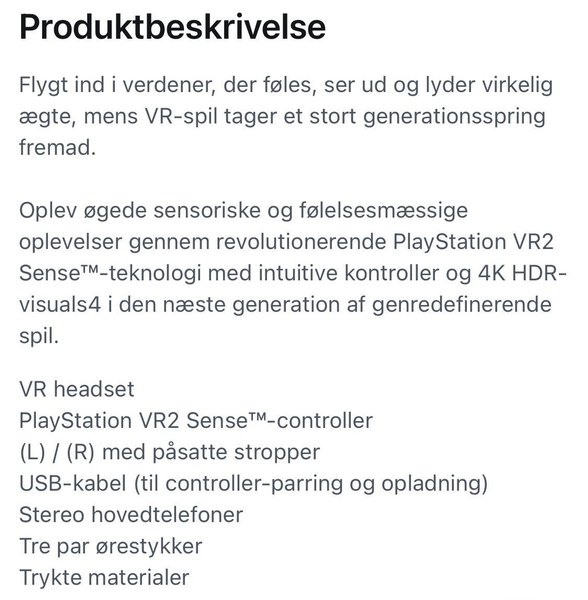 Produktbeskrivelse

Flygt ind i verdener, der føles, ser ud og lyder virkelig ægte, mens VR-spil tager et stort generationsspring fremad.

Oplev øgede sensoriske og følelsesmæssige oplevelser gennem revolutionerende PlayStation VR2 Sense™-teknologi med intuitive kontroller og 4K HDR-visuals4 i den næste generation af genredefinerende spil.

VR headset
PlayStation VR2 Sense™-controller
(L) / (R) med påsatte stropper
USB-kabel (til controller-parring og opladning)
Stereo hovedtelefoner
Tre par ørestykker
Trykte materialer